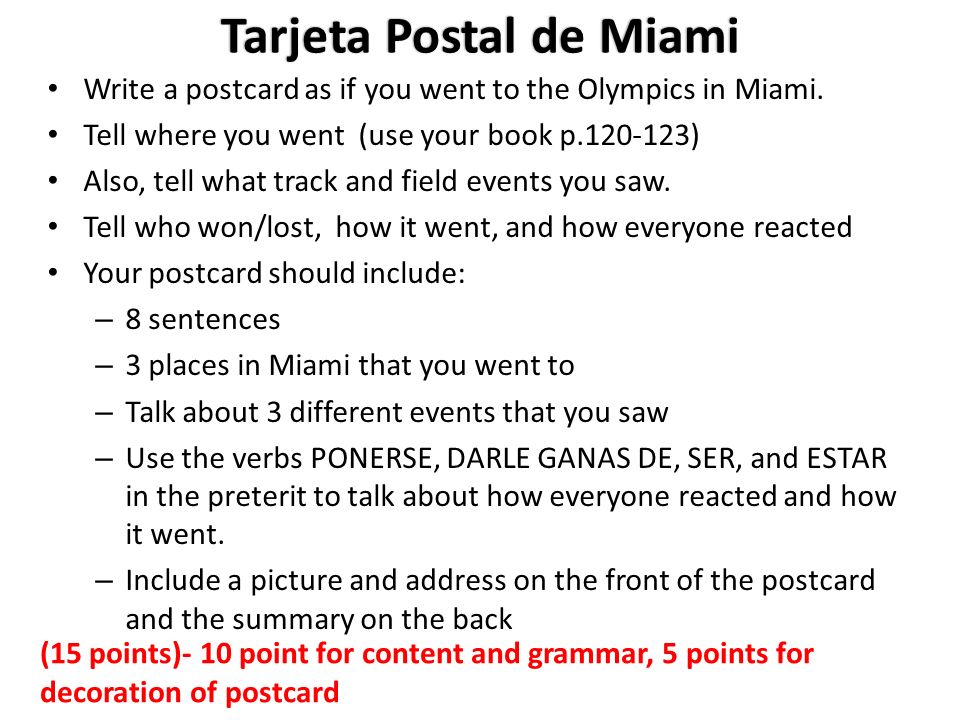 Tarjeta Postal de Miami

• Write a postcard as if you went to the Olympics in Miami.
• Tell where you went (use your book p.120-123)
• Also, tell what track and field events you saw.
• Tell who won/lost, how it went, and how everyone reacted
• Your postcard should include:
  – 8 sentences
  – 3 places in Miami that you went to
  – Talk about 3 different events that you saw
  – Use the verbs PONERSE, DARLE GANAS DE, SER, and ESTAR in the preterit to talk about how everyone reacted and how it went.
  – Include a picture and address on the front of the postcard and the summary on the back

(15 points)- 10 point for content and grammar, 5 points for decoration of postcard